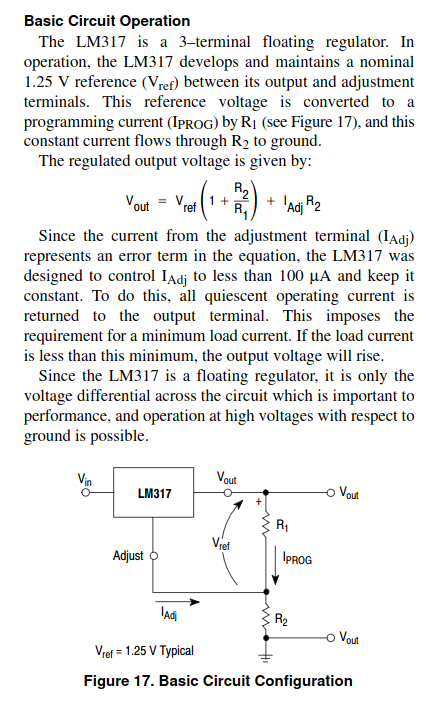 Basic Circuit Operation

The LM317 is a 3–terminal floating regulator. In operation, the LM317 develops and maintains a nominal 1.25 V reference ($V_{ref}$) between its output and adjustment terminals. This reference voltage is converted to a programming current ($I_{PROG}$) by $R_1$ (see Figure 17), and this constant current flows through $R_2$ to ground.

The regulated output voltage is given by:

$V_{out} = V_{ref}\left(1 + \frac{R_2}{R_1}\right) + I_{Adj} R_2$

Since the current from the adjustment terminal ($I_{Adj}$) represents an error term in the equation, the LM317 was designed to control $I_{Adj}$ to less than 100 μA and keep it constant. To do this, all quiescent operating current is returned to the output terminal. This imposes the requirement for a minimum load current. If the load current is less than this minimum, the output voltage will rise.

Since the LM317 is a floating regulator, it is only the voltage differential across the circuit which is important to performance, and operation at high voltages with respect to ground is possible.

$V_{in}$
LM317
$V_{out}$
$V_{out}$
+
$R_1$
$V_{ref}$
Adjust
$I_{PROG}$
$I_{Adj}$
$R_2$
$V_{out}$
$V_{ref}$ = 1.25 V Typical

Figure 17. Basic Circuit Configuration